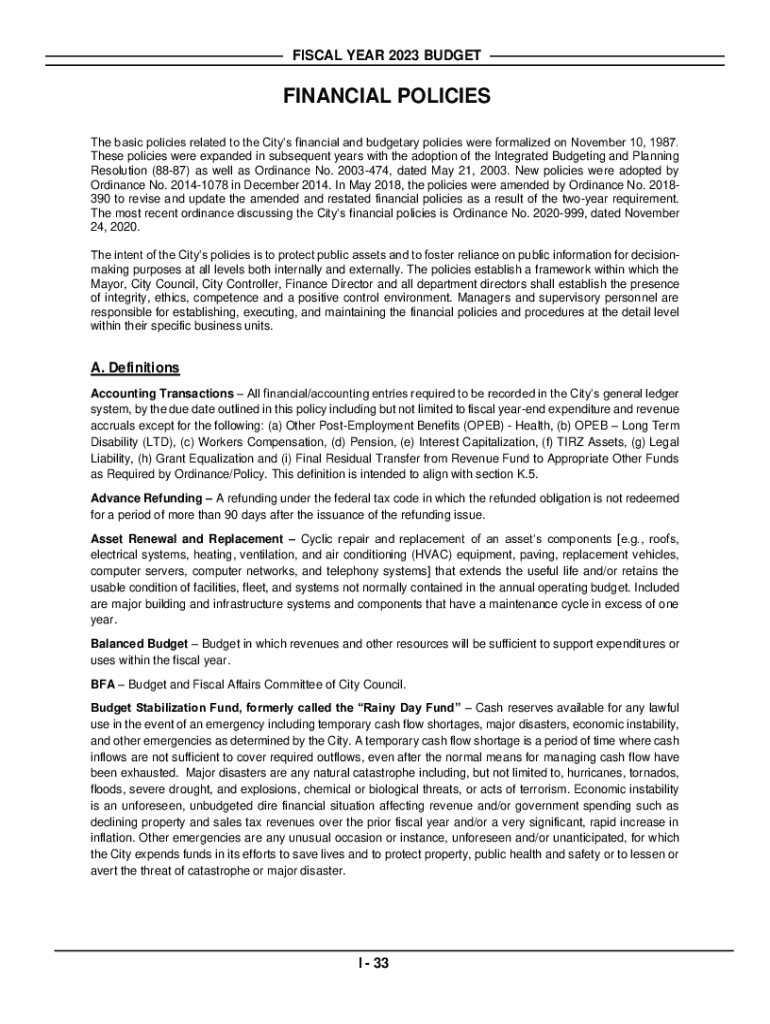 FISCAL YEAR 2023 BUDGET

FINANCIAL POLICIES

The basic policies related to the City's financial and budgetary policies were formalized on November 10, 1987. These policies were expanded in subsequent years with the adoption of the Integrated Budgeting and Planning Resolution (88-87) as well as Ordinance No. 2003-474, dated May 21, 2003. New policies were adopted by Ordinance No. 2014-1078 in December 2014. In May 2018, the policies were amended by Ordinance No. 2018-390 to revise and update the amended and restated financial policies as a result of the two-year requirement. The most recent ordinance discussing the City's financial policies is Ordinance No. 2020-999, dated November 24, 2020.

The intent of the City's policies is to protect public assets and to foster reliance on public information for decision-making purposes at all levels both internally and externally. The policies establish a framework within which the Mayor, City Council, City Controller, Finance Director and all department directors shall establish the presence of integrity, ethics, competence and a positive control environment. Managers and supervisory personnel are responsible for establishing, executing, and maintaining the financial policies and procedures at the detail level within their specific business units.

A. Definitions

Accounting Transactions – All financial/accounting entries required to be recorded in the City's general ledger system, by the due date outlined in this policy including but not limited to fiscal year-end expenditure and revenue accruals except for the following: (a) Other Post-Employment Benefits (OPEB) - Health, (b) OPEB – Long Term Disability (LTD), (c) Workers Compensation, (d) Pension, (e) Interest Capitalization, (f) TIRZ Assets, (g) Legal Liability, (h) Grant Equalization and (i) Final Residual Transfer from Revenue Fund to Appropriate Other Funds as Required by Ordinance/Policy. This definition is intended to align with section K.5.

Advance Refunding – A refunding under the federal tax code in which the refunded obligation is not redeemed for a period of more than 90 days after the issuance of the refunding issue.

Asset Renewal and Replacement – Cyclic repair and replacement of an asset's components [e.g., roofs, electrical systems, heating, ventilation, and air conditioning (HVAC) equipment, paving, replacement vehicles, computer servers, computer networks, and telephony systems] that extends the useful life and/or retains the usable condition of facilities, fleet, and systems not normally contained in the annual operating budget. Included are major building and infrastructure systems and components that have a maintenance cycle in excess of one year.

Balanced Budget – Budget in which revenues and other resources will be sufficient to support expenditures or uses within the fiscal year.

BFA – Budget and Fiscal Affairs Committee of City Council.

Budget Stabilization Fund, formerly called the "Rainy Day Fund" – Cash reserves available for any lawful use in the event of an emergency including temporary cash flow shortages, major disasters, economic instability, and other emergencies as determined by the City. A temporary cash flow shortage is a period of time where cash inflows are not sufficient to cover required outflows, even after the normal means for managing cash flow have been exhausted. Major disasters are any natural catastrophe including, but not limited to, hurricanes, tornados, floods, severe drought, and explosions, chemical or biological threats, or acts of terrorism. Economic instability is an unforeseen, unbudgeted dire financial situation affecting revenue and/or government spending such as declining property and sales tax revenues over the prior fiscal year and/or a very significant, rapid increase in inflation. Other emergencies are any unusual occasion or instance, unforeseen and/or unanticipated, for which the City expends funds in its efforts to save lives and to protect property, public health and safety or to lessen or avert the threat of catastrophe or major disaster.

I - 33